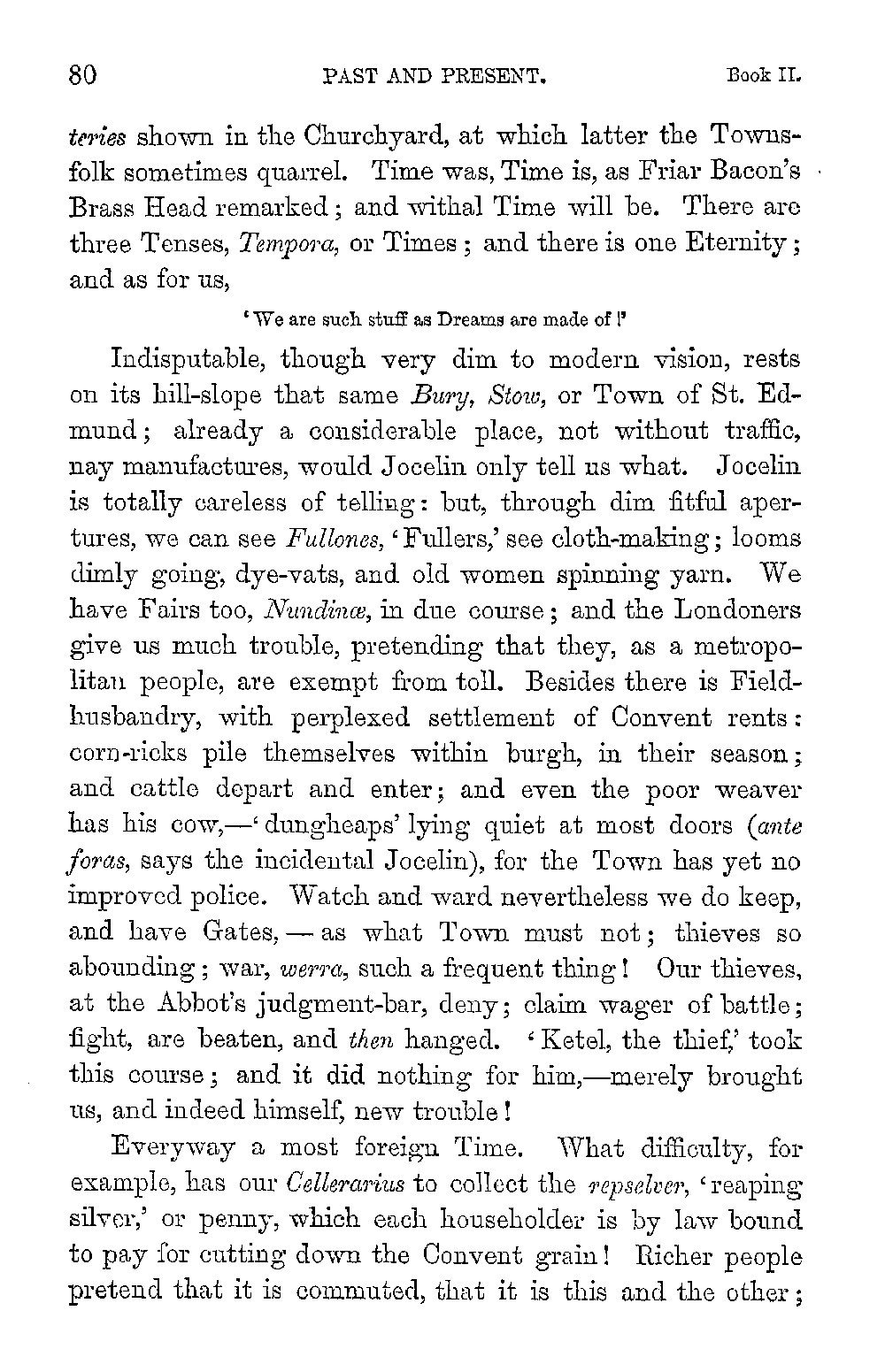 80 PAST AND PRESENT. Book II.

teries shown in the Churchyard, at which latter the Townsfolk sometimes quarrel. Time was, Time is, as Friar Bacon's Brass Head remarked; and withal Time will be. There are three Tenses, Tempora, or Times; and there is one Eternity; and as for us,

'We are such stuff as Dreams are made of!'

Indisputable, though very dim to modern vision, rests on its hill-slope that same Bury, Stow, or Town of St. Edmund; already a considerable place, not without traffic, nay manufactures, would Jocelin only tell us what. Jocelin is totally careless of telling: but, through dim fitful apertures, we can see Fullones, 'Fullers,' see cloth-making; looms dimly going, dye-vats, and old women spinning yarn. We have Fairs too, Nundinæ, in due course; and the Londoners give us much trouble, pretending that they, as a metropolitan people, are exempt from toll. Besides there is Field-husbandry, with perplexed settlement of Convent rents: corn-ricks pile themselves within burgh, in their season; and cattle depart and enter; and even the poor weaver has his cow,—'dungheaps' lying quiet at most doors (ante foras, says the incidental Jocelin), for the Town has yet no improved police. Watch and ward nevertheless we do keep, and have Gates,—as what Town must not; thieves so abounding; war, werra, such a frequent thing! Our thieves, at the Abbot's judgment-bar, deny; claim wager of battle; fight, are beaten, and then hanged. 'Ketel, the thief,' took this course; and it did nothing for him,—merely brought us, and indeed himself, new trouble!

Everyway a most foreign Time. What difficulty, for example, has our Cellerarius to collect the repselver, 'reaping silver,' or penny, which each householder is by law bound to pay for cutting down the Convent grain! Richer people pretend that it is commuted, that it is this and the other;